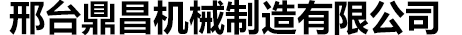 邢台鼎昌机械制造有限公司